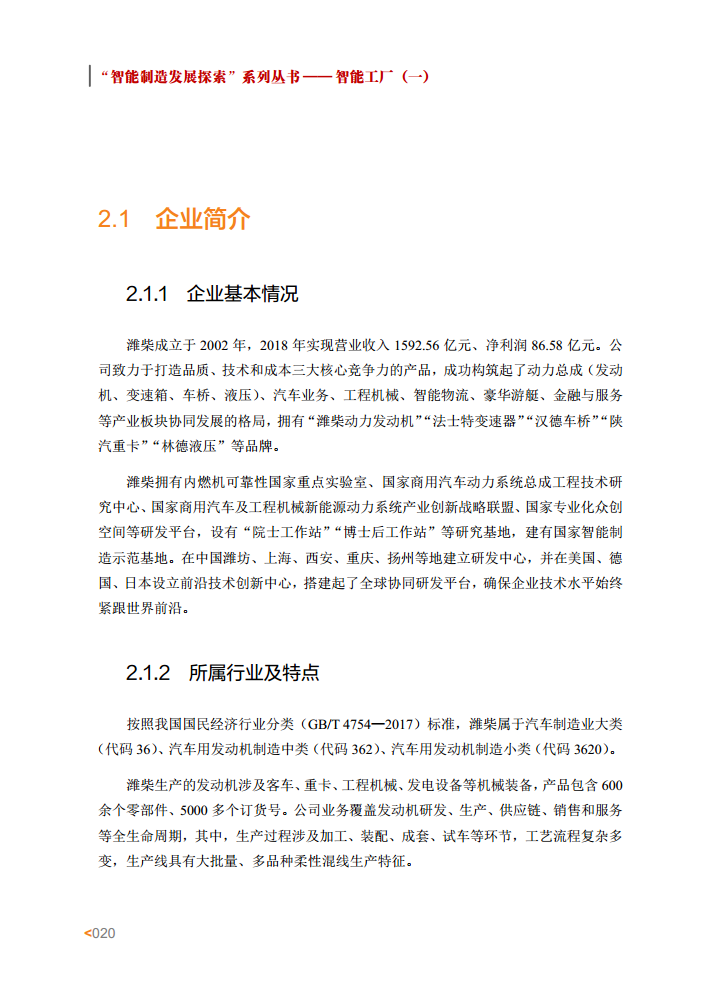 “智能制造发展探索”系列丛书——智能工厂（一）

2.1 企业简介

2.1.1 企业基本情况

潍柴成立于 2002 年，2018 年实现营业收入 1592.56 亿元、净利润 86.58 亿元。公司致力于打造品质、技术和成本三大核心竞争力的产品，成功构筑起了动力总成（发动机、变速箱、车桥、液压）、汽车业务、工程机械、智能物流、豪华游艇、金融与服务等产业板块协同发展的格局，拥有“潍柴动力发动机”“法士特变速器”“汉德车桥”“陕汽重卡”“林德液压”等品牌。

潍柴拥有内燃机可靠性国家重点实验室、国家商用汽车动力系统总成工程技术研究中心、国家商用汽车及工程机械新能源动力系统产业创新战略联盟、国家专业化众创空间等研发平台，设有“院士工作站”“博士后工作站”等研究基地，建有国家智能制造示范基地。在中国潍坊、上海、西安、重庆、扬州等地建立研发中心，并在美国、德国、日本设立前沿技术创新中心，搭建起了全球协同研发平台，确保企业技术水平始终紧跟世界前沿。

2.1.2 所属行业及特点

按照我国国民经济行业分类（GB/T 4754—2017）标准，潍柴属于汽车制造业大类（代码 36）、汽车用发动机制造中类（代码 362）、汽车用发动机制造小类（代码 3620）。

潍柴生产的发动机涉及客车、重卡、工程机械、发电设备等机械装备，产品包含 600 余个零部件、5000 多个订货号。公司业务覆盖发动机研发、生产、供应链、销售和服务等全生命周期，其中，生产过程涉及加工、装配、成套、试车等环节，工艺流程复杂多变，生产线具有大批量、多品种柔性混线生产特征。

<020